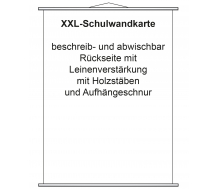 XXL-Schulwandkarte

beschreib- und abwischbar
Rückseite mit
Leinenverstärkung
mit Holzstäben
und Aufhängeschnur